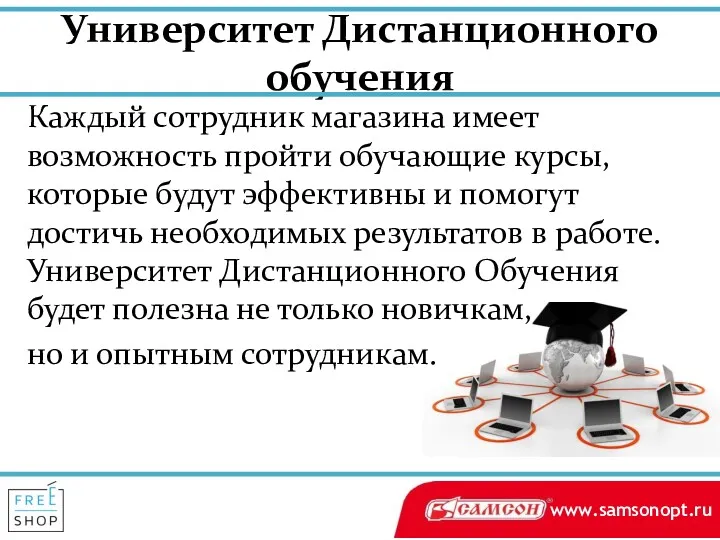 Университет Дистанционного обучения

Каждый сотрудник магазина имеет возможность пройти обучающие курсы, которые будут эффективны и помогут достичь необходимых результатов в работе. Университет Дистанционного Обучения будет полезна не только новичкам,

но и опытным сотрудникам.

FREE SHOP

САМСОН www.samsonopt.ru